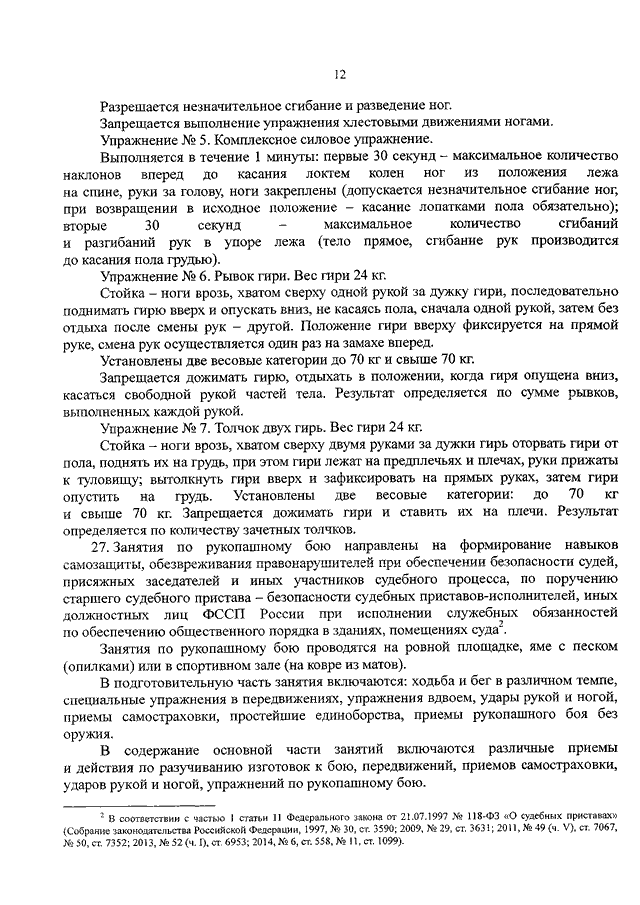 12

Разрешается незначительное сгибание и разведение ног.

Запрещается выполнение упражнения хлестовыми движениями ногами.

Упражнение № 5. Комплексное силовое упражнение.

Выполняется в течение 1 минуты: первые 30 секунд – максимальное количество наклонов вперед до касания локтем колен ног из положения лежа на спине, руки за голову, ноги закреплены (допускается незначительное сгибание ног, при возвращении в исходное положение – касание лопатками пола обязательно); вторые 30 секунд – максимальное количество сгибаний и разгибаний рук в упоре лежа (тело прямое, сгибание рук производится до касания пола грудью).

Упражнение № 6. Рывок гири. Вес гири 24 кг.

Стойка – ноги врозь, хватом сверху одной рукой за дужку гири, последовательно поднимать гирю вверх и опускать вниз, не касаясь пола, сначала одной рукой, затем без отдыха после смены рук – другой. Положение гири вверху фиксируется на прямой руке, смена рук осуществляется один раз на замахе вперед.

Установлены две весовые категории до 70 кг и свыше 70 кг.

Запрещается дожимать гирю, отдыхать в положении, когда гиря опущена вниз, касаться свободной рукой частей тела. Результат определяется по сумме рывков, выполненных каждой рукой.

Упражнение № 7. Толчок двух гирь. Вес гири 24 кг.

Стойка – ноги врозь, хватом сверху двумя руками за дужки гирь оторвать гири от пола, поднять их на грудь, при этом гири лежат на предплечьях и плечах, руки прижаты к туловищу; вытолкнуть гири вверх и зафиксировать на прямых руках, затем гири опустить на грудь. Установлены две весовые категории: до 70 кг и свыше 70 кг. Запрещается дожимать гири и ставить их на плечи. Результат определяется по количеству зачетных толчков.

27. Занятия по рукопашному бою направлены на формирование навыков самозащиты, обезвреживания правонарушителей при обеспечении безопасности судей, присяжных заседателей и иных участников судебного процесса, по поручению старшего судебного пристава – безопасности судебных приставов-исполнителей, иных должностных лиц ФССП России при исполнении служебных обязанностей по обеспечению общественного порядка в зданиях, помещениях суда$^2$.

Занятия по рукопашному бою проводятся на ровной площадке, яме с песком (опилками) или в спортивном зале (на ковре из матов).

В подготовительную часть занятия включаются: ходьба и бег в различном темпе, специальные упражнения в передвижениях, упражнения вдвоем, удары рукой и ногой, приемы самостраховки, простейшие единоборства, приемы рукопашного боя без оружия.

В содержание основной части занятий включаются различные приемы и действия по разучиванию изготовок к бою, передвижений, приемов самостраховки, ударов рукой и ногой, упражнений по рукопашному бою.

$^2$ В соответствии с частью 1 статьи 11 Федерального закона от 21.07.1997 № 118-ФЗ «О судебных приставах» (Собрание законодательства Российской Федерации, 1997, № 30, ст. 3590; 2009, № 29, ст. 3631; 2011, № 49 (ч. V), ст. 7067, № 50, ст. 7352; 2013, № 52 (ч. I), ст. 6953; 2014, № 6, ст. 558, № 11, ст. 1099).